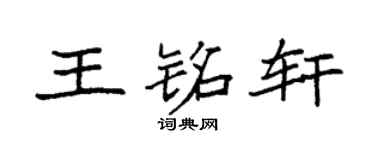 王铭轩

词典网